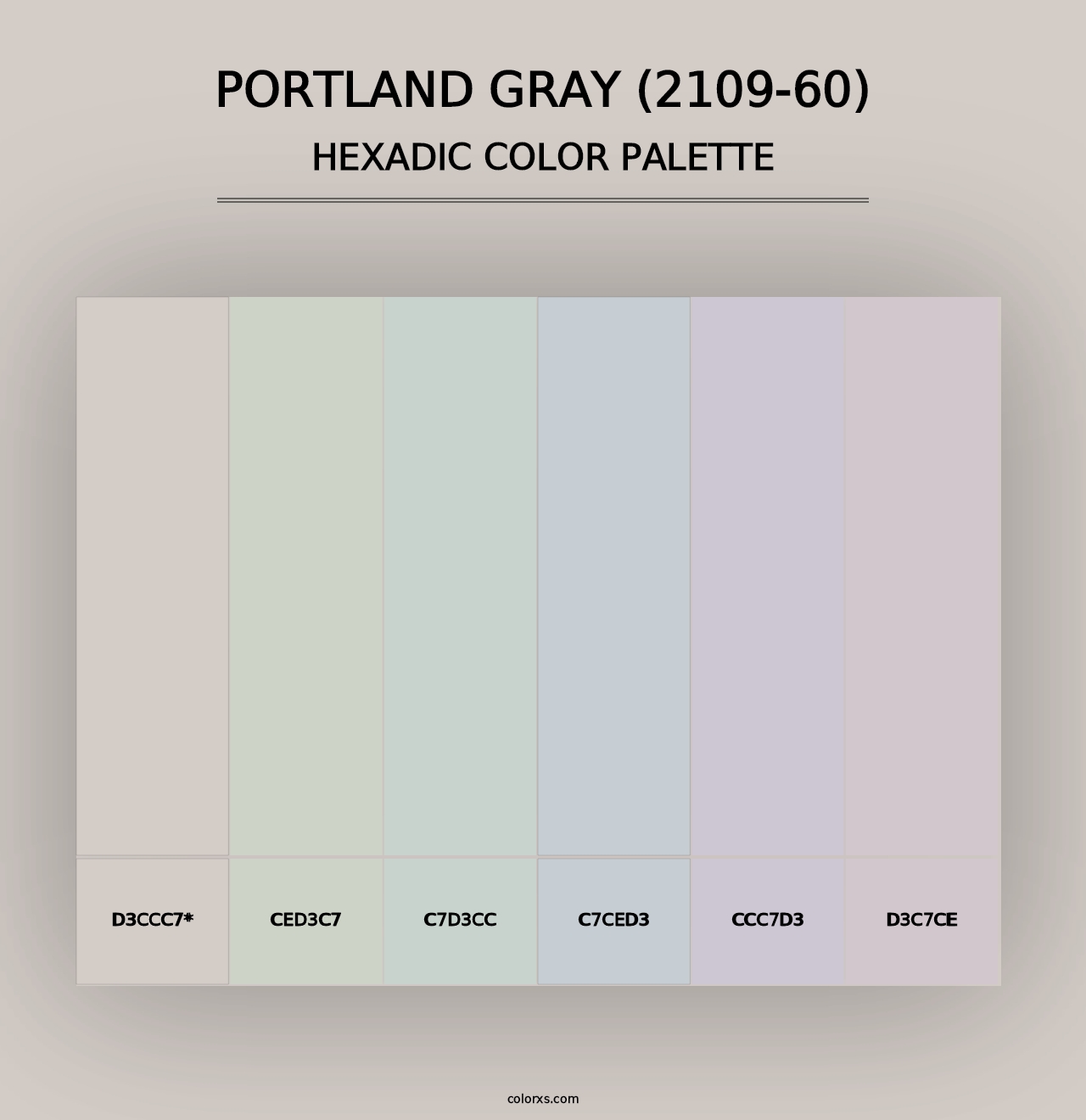 PORTLAND GRAY (2109-60)
HEXADIC COLOR PALETTE

D3CCC7*

CED3C7

C7D3CC

C7CED3

CCC7D3

D3C7CE

colorxs.com